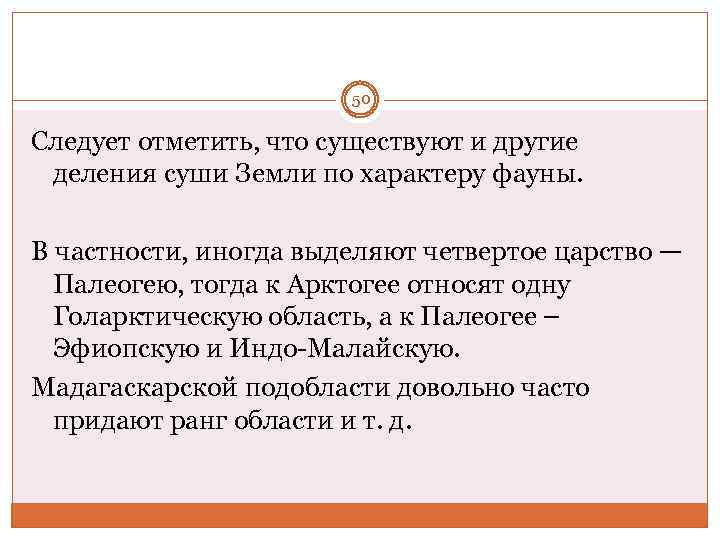 50

Следует отметить, что существуют и другие деления суши Земли по характеру фауны.

В частности, иногда выделяют четвертое царство — Палеогею, тогда к Арктогее относят одну Голарктическую область, а к Палеогее – Эфиопскую и Индо-Малайскую.

Мадагаскарской подобласти довольно часто придают ранг области и т. д.